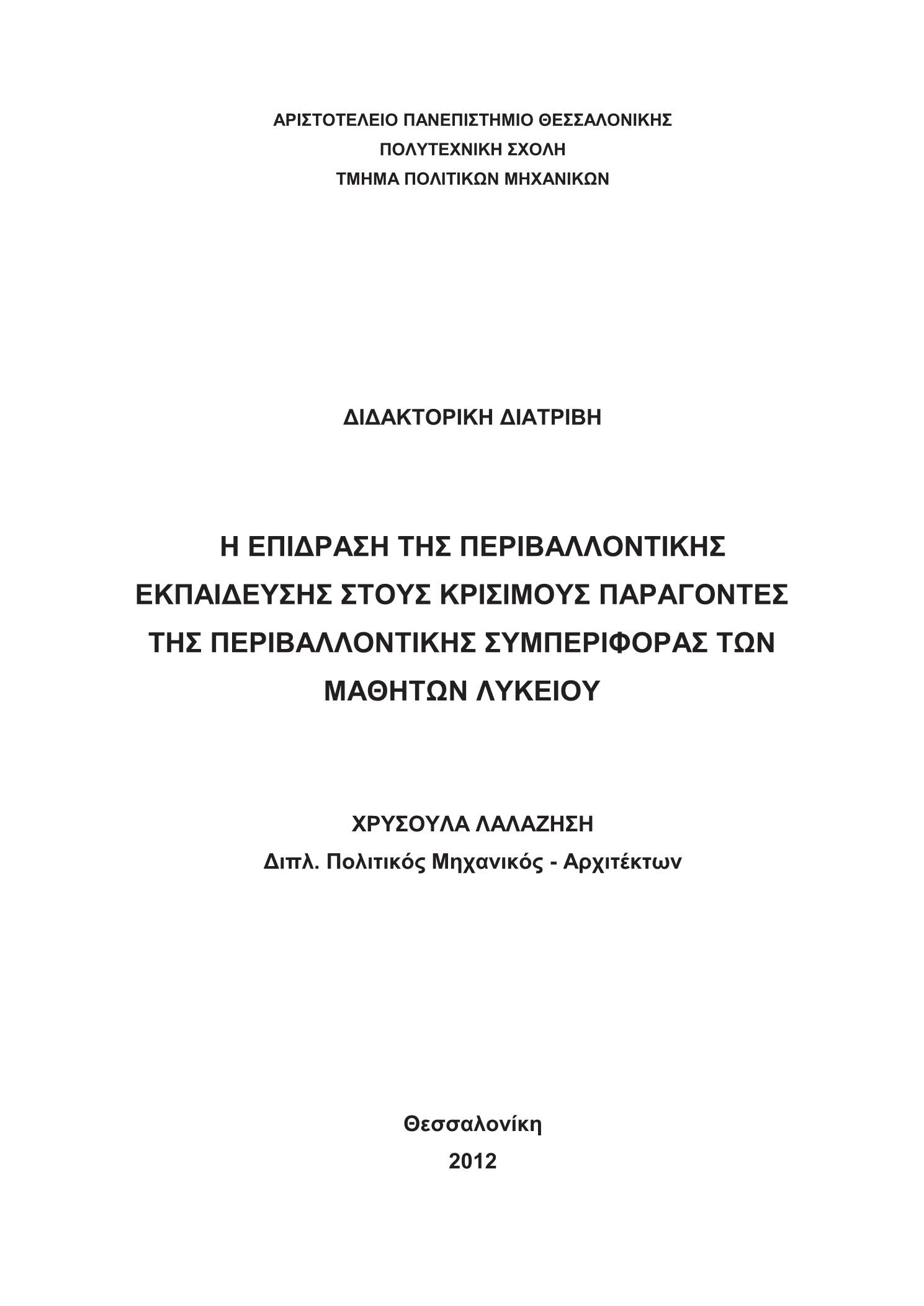 ΑΡΙΣΤΟΤΕΛΕΙΟ ΠΑΝΕΠΙΣΤΗΜΙΟ ΘΕΣΣΑΛΟΝΙΚΗΣ
ΠΟΛΥΤΕΧΝΙΚΗ ΣΧΟΛΗ
ΤΜΗΜΑ ΠΟΛΙΤΙΚΩΝ ΜΗΧΑΝΙΚΩΝ

ΔΙΔΑΚΤΟΡΙΚΗ ΔΙΑΤΡΙΒΗ

Η ΕΠΙΔΡΑΣΗ ΤΗΣ ΠΕΡΙΒΑΛΛΟΝΤΙΚΗΣ ΕΚΠΑΙΔΕΥΣΗΣ ΣΤΟΥΣ ΚΡΙΣΙΜΟΥΣ ΠΑΡΑΓΟΝΤΕΣ ΤΗΣ ΠΕΡΙΒΑΛΛΟΝΤΙΚΗΣ ΣΥΜΠΕΡΙΦΟΡΑΣ ΤΩΝ ΜΑΘΗΤΩΝ ΛΥΚΕΙΟΥ

ΧΡΥΣΟΥΛΑ ΛΑΛΑΖΗΣΗ
Διπλ. Πολιτικός Μηχανικός - Αρχιτέκτων

Θεσσαλονίκη
2012